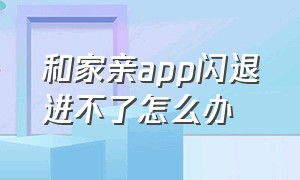 和家亲app闪退进不了怎么办